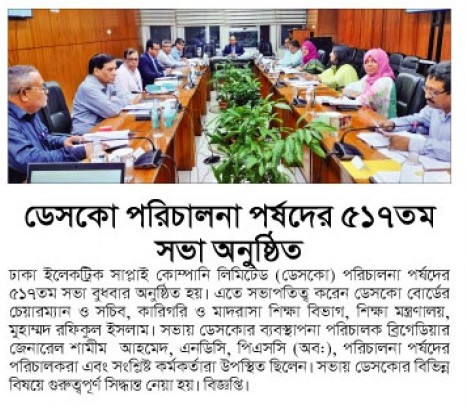 ডেসকো পরিচালনা পর্ষদের ৫১৭তম সভা অনুষ্ঠিত

ঢাকা ইলেকট্রিক সাপ্লাই কোম্পানি লিমিটেড (ডেসকো) পরিচালনা পর্ষদের ৫১৭তম সভা বুধবার অনুষ্ঠিত হয়। এতে সভাপতিত্ব করেন ডেসকো বোর্ডের চেয়ারম্যান ও সচিব, কারিগরি ও মাদরাসা শিক্ষা বিভাগ, শিক্ষা মন্ত্রণালয়, মুহাম্মদ রফিকুল ইসলাম। সভায় ডেসকোর ব্যবস্থাপনা পরিচালক ব্রিগেডিয়ার জেনারেল শামীম আহমেদ, এনডিসি, পিএসসি (অব:), পরিচালনা পর্ষদের পরিচালকরা এবং সংশ্লিষ্ট কর্মকর্তারা উপস্থিত ছিলেন। সভায় ডেসকোর বিভিন্ন বিষয়ে গুরুত্বপূর্ণ সিদ্ধান্ত নেয়া হয়। বিজ্ঞপ্তি।